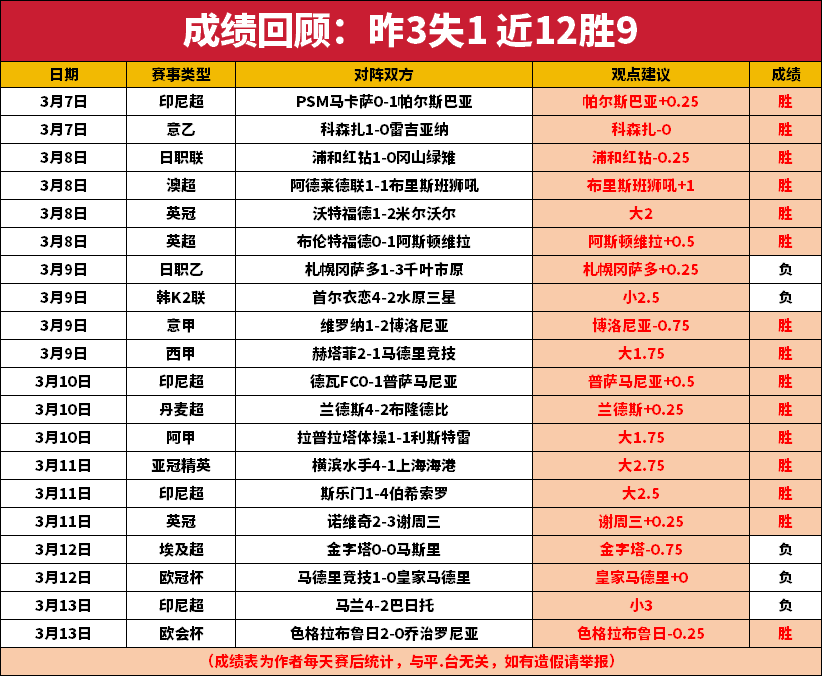 成绩回顾：昨3失1 近12胜9

| 日期 | 赛事类型 | 对阵双方 | 观点建议 | 成绩 |
|---|---|---|---|---|
| 3月7日 | 印尼超 | PSM马卡萨0-1帕尔斯巴亚 | 帕尔斯巴亚+0.25 | 胜 |
| 3月7日 | 意乙 | 科森扎1-0雷吉亚纳 | 科森扎-0 | 胜 |
| 3月8日 | 日职联 | 浦和红钻1-0冈山绿雉 | 浦和红钻-0.25 | 胜 |
| 3月8日 | 澳超 | 阿德莱德联1-1布里斯班狮吼 | 布里斯班狮吼+1 | 胜 |
| 3月8日 | 英冠 | 沃特福德1-2米尔沃尔 | 大2 | 胜 |
| 3月8日 | 英超 | 布伦特福德0-1阿斯顿维拉 | 阿斯顿维拉+0.5 | 胜 |
| 3月9日 | 日职乙 | 札幌冈萨多1-3千叶市原 | 札幌冈萨多+0.25 | 负 |
| 3月9日 | 韩K2联 | 首尔衣恋4-2水原三星 | 小2.5 | 负 |
| 3月9日 | 意甲 | 维罗纳1-2博洛尼亚 | 博洛尼亚-0.75 | 胜 |
| 3月9日 | 西甲 | 赫塔菲2-1马德里竞技 | 大1.75 | 胜 |
| 3月10日 | 印尼超 | 德瓦FC0-1普萨马尼亚 | 普萨马尼亚+0.5 | 胜 |
| 3月10日 | 丹麦超 | 兰德斯4-2布隆德比 | 兰德斯+0.25 | 胜 |
| 3月10日 | 阿甲 | 拉普拉塔体操1-1利斯特雷 | 大1.75 | 胜 |
| 3月11日 | 亚冠精英 | 横滨水手4-1上海海港 | 大2.75 | 胜 |
| 3月11日 | 印尼超 | 斯乐门1-4伯希索罗 | 大2.5 | 胜 |
| 3月11日 | 英冠 | 诺维奇2-3谢周三 | 谢周三+0.25 | 胜 |
| 3月12日 | 埃及超 | 金字塔0-0马斯里 | 金字塔-0.75 | 负 |
| 3月12日 | 欧冠杯 | 马德里竞技1-0皇家马德里 | 皇家马德里+0 | 负 |
| 3月13日 | 印尼超 | 马兰4-2巴日托 | 小3 | 负 |
| 3月13日 | 欧会杯 | 色格拉布鲁日2-0乔治罗尼亚 | 色格拉布鲁日-0.25 | 胜 |

（成绩表为作者每天赛后统计，与平.台无关，如有造假请举报）